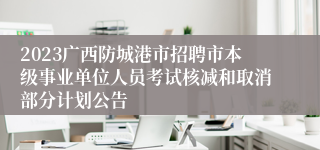 2023广西防城港市招聘市本级事业单位人员考试核减和取消部分计划公告